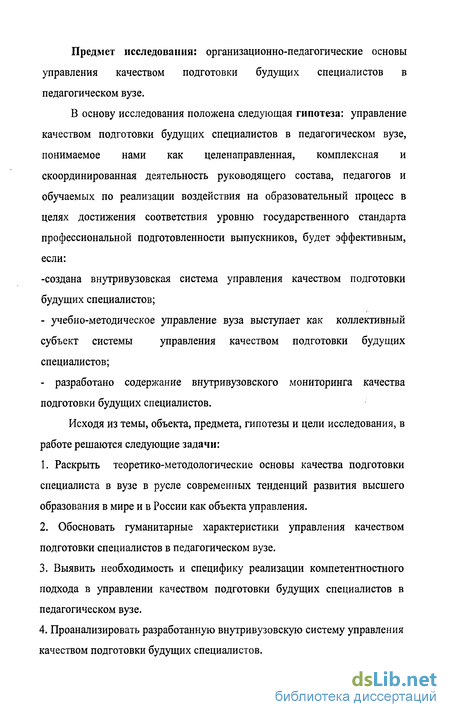 Предмет исследования: организационно-педагогические основы управления качеством подготовки будущих специалистов в педагогическом вузе.

В основу исследования положена следующая гипотеза: управление качеством подготовки будущих специалистов в педагогическом вузе, понимаемое нами как целенаправленная, комплексная и скоординированная деятельность руководящего состава, педагогов и обучаемых по реализации воздействия на образовательный процесс в целях достижения соответствия уровню государственного стандарта профессиональной подготовленности выпускников, будет эффективным, если:

-создана внутривузовская система управления качеством подготовки будущих специалистов;

- учебно-методическое управление вуза выступает как коллективный субъект системы управления качеством подготовки будущих специалистов;

- разработано содержание внутривузовского мониторинга качества подготовки будущих специалистов.

Исходя из темы, объекта, предмета, гипотезы и цели исследования, в работе решаются следующие задачи:

1. Раскрыть теоретико-методологические основы качества подготовки специалиста в вузе в русле современных тенденций развития высшего образования в мире и в России как объекта управления.

2. Обосновать гуманитарные характеристики управления качеством подготовки специалистов в педагогическом вузе.

3. Выявить необходимость и специфику реализации компетентностного подхода в управлении качеством подготовки будущих специалистов в педагогическом вузе.

4. Проанализировать разработанную внутривузовскую систему управления качеством подготовки будущих специалистов.

dsLib.net
библиотека диссертаций